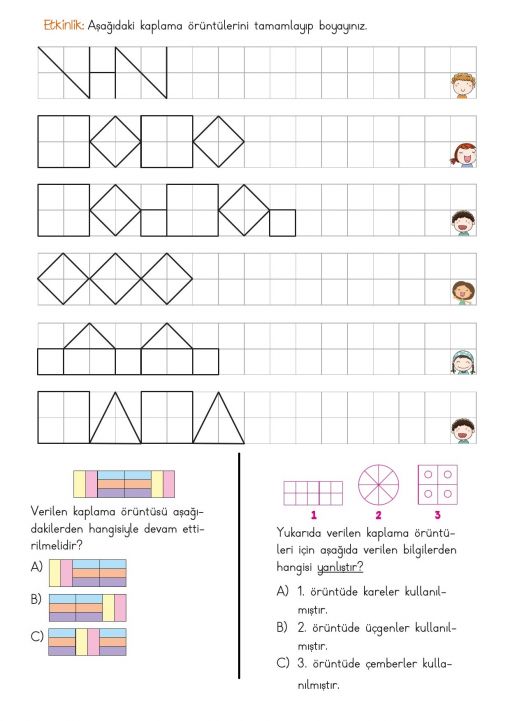 Etkinlik: Aşağıdaki kaplama örüntülerini tamamlayıp boyayınız.

Verilen kaplama örüntüsü aşağıdakilerden hangisiyle devam ettirilmelidir?

A)

B)

C)

1 2 3

Yukarıda verilen kaplama örüntüleri için aşağıda verilen bilgilerden hangisi yanlıştır?

A) 1. örüntüde kareler kullanılmıştır.

B) 2. örüntüde üçgenler kullanılmıştır.

C) 3. örüntüde çemberler kullanılmıştır.